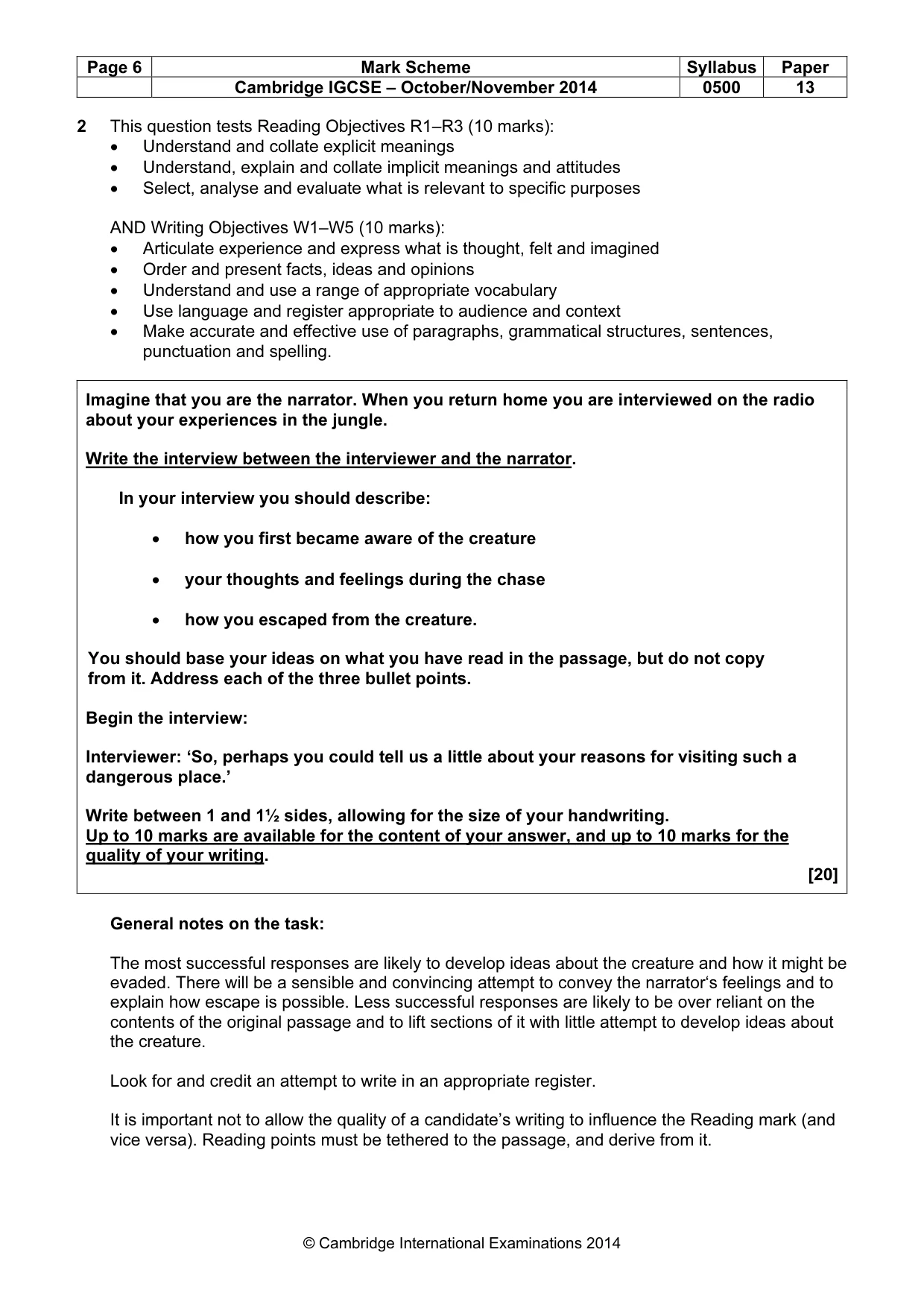 | Page 6 | Mark Scheme | Syllabus | Paper |
|---|---|---|---|
|  | Cambridge IGCSE – October/November 2014 | 0500 | 13 |

2 This question tests Reading Objectives R1–R3 (10 marks):
• Understand and collate explicit meanings
• Understand, explain and collate implicit meanings and attitudes
• Select, analyse and evaluate what is relevant to specific purposes

AND Writing Objectives W1–W5 (10 marks):
• Articulate experience and express what is thought, felt and imagined
• Order and present facts, ideas and opinions
• Understand and use a range of appropriate vocabulary
• Use language and register appropriate to audience and context
• Make accurate and effective use of paragraphs, grammatical structures, sentences, punctuation and spelling.

Imagine that you are the narrator. When you return home you are interviewed on the radio about your experiences in the jungle.

Write the interview between the interviewer and the narrator.

In your interview you should describe:

• how you first became aware of the creature

• your thoughts and feelings during the chase

• how you escaped from the creature.

You should base your ideas on what you have read in the passage, but do not copy from it. Address each of the three bullet points.

Begin the interview:

Interviewer: 'So, perhaps you could tell us a little about your reasons for visiting such a dangerous place.'

Write between 1 and 1½ sides, allowing for the size of your handwriting.
Up to 10 marks are available for the content of your answer, and up to 10 marks for the quality of your writing.
[20]

General notes on the task:

The most successful responses are likely to develop ideas about the creature and how it might be evaded. There will be a sensible and convincing attempt to convey the narrator's feelings and to explain how escape is possible. Less successful responses are likely to be over reliant on the contents of the original passage and to lift sections of it with little attempt to develop ideas about the creature.

Look for and credit an attempt to write in an appropriate register.

It is important not to allow the quality of a candidate's writing to influence the Reading mark (and vice versa). Reading points must be tethered to the passage, and derive from it.

© Cambridge International Examinations 2014